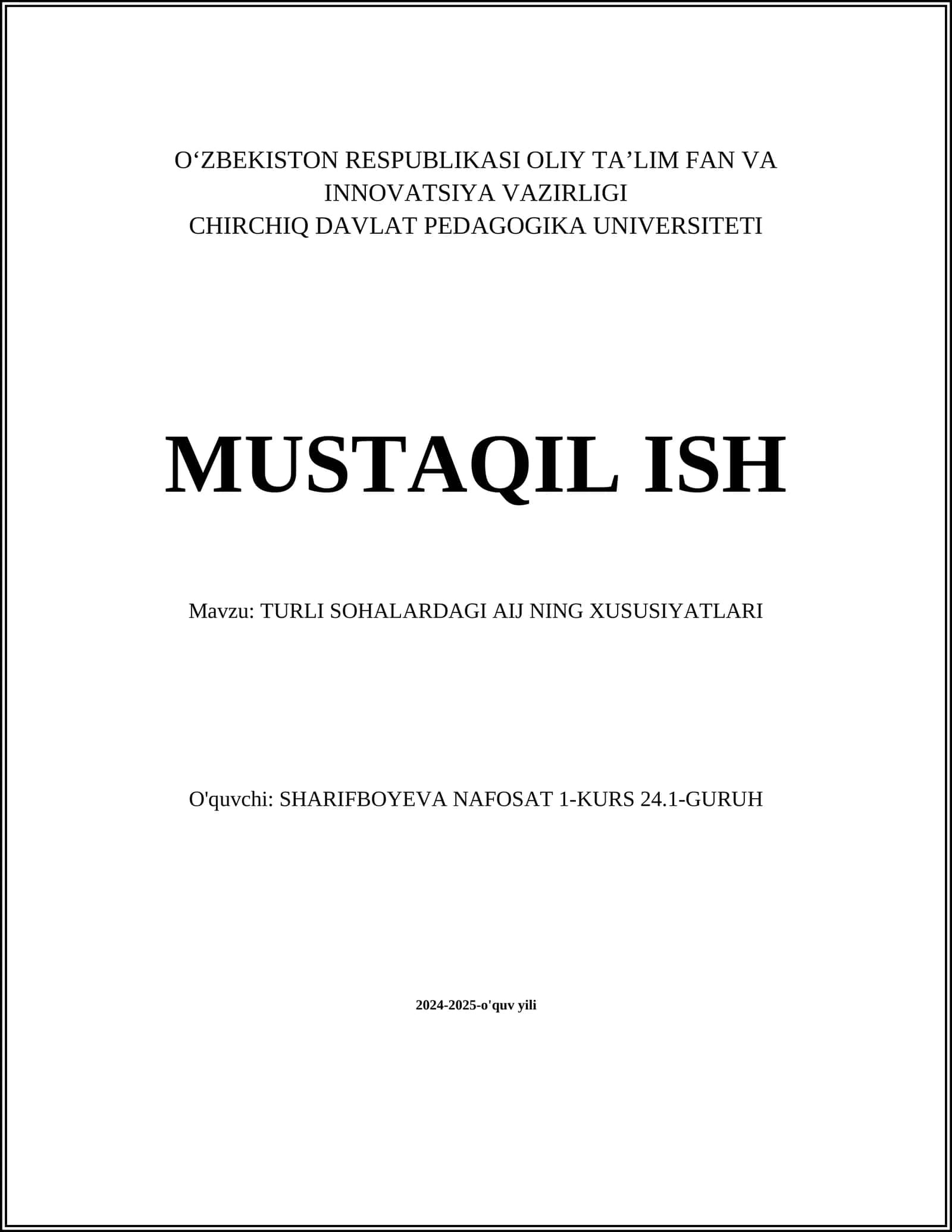 O‘ZBEKISTON RESPUBLIKASI OLIY TA’LIM FAN VA INNOVATSIYA VAZIRLIGI
CHIRCHIQ DAVLAT PEDAGOGIKA UNIVERSITETI

MUSTAQIL ISH

Mavzu: TURLI SOHALARDAGI AIJ NING XUSUSIYATLARI

O'quvchi: SHARIFBOYEVA NAFOSAT 1-KURS 24.1-GURUH

2024-2025-o'quv yili